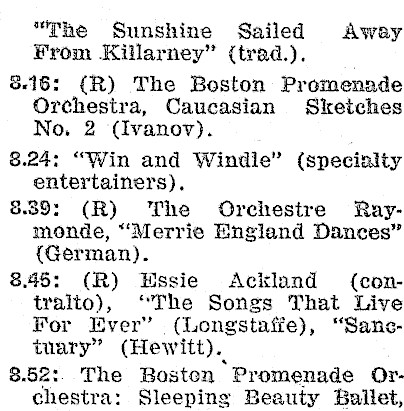 "The Sunshine Sailed Away From Killarney" (trad.).

8.16: (R) The Boston Promenade Orchestra, Caucasian Sketches No. 2 (Ivanov).

8.24: "Win and Windle" (specialty entertainers).

8.39: (R) The Orchestre Raymonde, "Merrie England Dances" (German).

8.45: (R) Essie Ackland (contralto), "The Songs That Live For Ever" (Longstaffe), "Sanctuary" (Hewitt).

8.52: The Boston Promenade Orchestra: Sleeping Beauty Ballet,